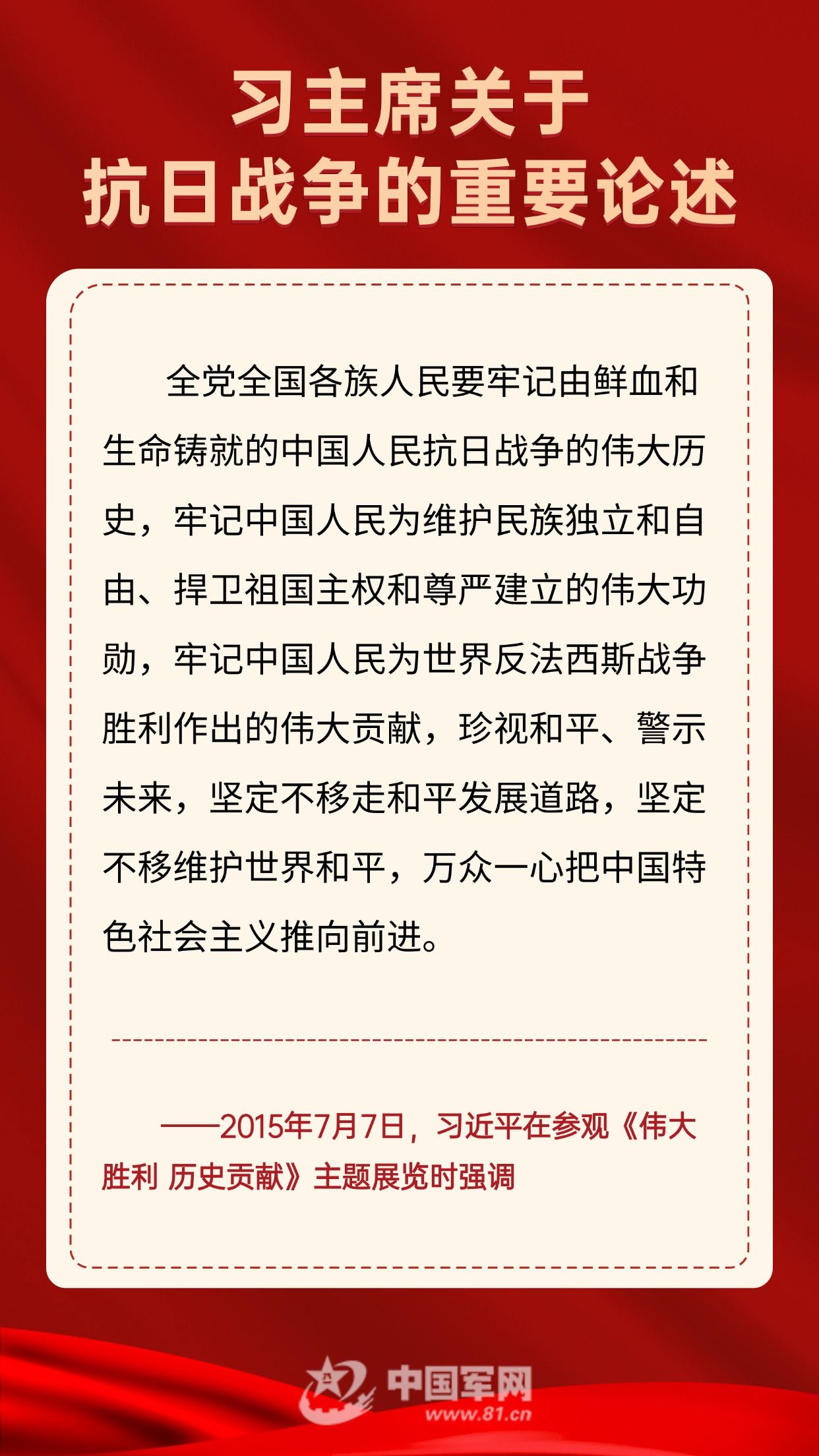 习主席关于
抗日战争的重要论述

全党全国各族人民要牢记由鲜血和生命铸就的中国人民抗日战争的伟大历史，牢记中国人民为维护民族独立和自由、捍卫祖国主权和尊严建立的伟大功勋，牢记中国人民为世界反法西斯战争胜利作出的伟大贡献，珍视和平、警示未来，坚定不移走和平发展道路，坚定不移维护世界和平，万众一心把中国特色社会主义推向前进。

——2015年7月7日，习近平在参观《伟大胜利 历史贡献》主题展览时强调

中国军网
www.81.cn